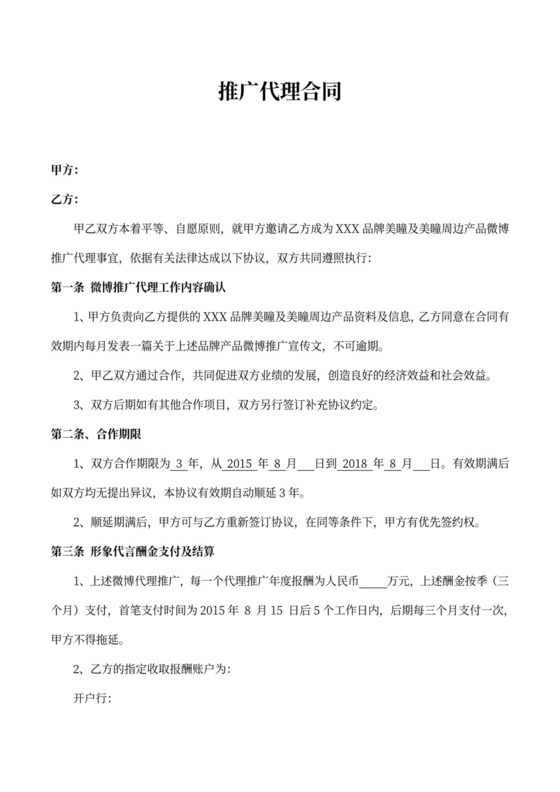 推广代理合同

甲方：

乙方：

甲乙双方本着平等、自愿原则，就甲方邀请乙方成为 XXX 品牌美瞳及美瞳周边产品微博推广代理事宜，依据有关法律达成以下协议，双方共同遵照执行：

第一条 微博推广代理工作内容确认

1、甲方负责向乙方提供的 XXX 品牌美瞳及美瞳周边产品资料及信息，乙方同意在合同有效期内每月发表一篇关于上述品牌产品微博推广宣传文，不可逾期。

2、甲乙双方通过合作，共同促进双方业绩的发展，创造良好的经济效益和社会效益。

3、双方后期如有其他合作项目，双方另行签订补充协议约定。

第二条、合作期限

1、双方合作期限为 3 年，从 2015 年 8 月 __ 日到 2018 年 8 月 __ 日。有效期满后如双方均无提出异议，本协议有效期自动顺延 3 年。

2、顺延期满后，甲方可与乙方重新签订协议，在同等条件下，甲方有优先签约权。

第三条 形象代言酬金支付及结算

1、上述微博代理推广，每一个代理推广年度报酬为人民币 ____ 万元，上述酬金按季（三个月）支付，首笔支付时间为 2015 年 8 月 15 日后 5 个工作日内，后期每三个月支付一次，甲方不得拖延。

2、乙方的指定收取报酬账户为：

开户行：